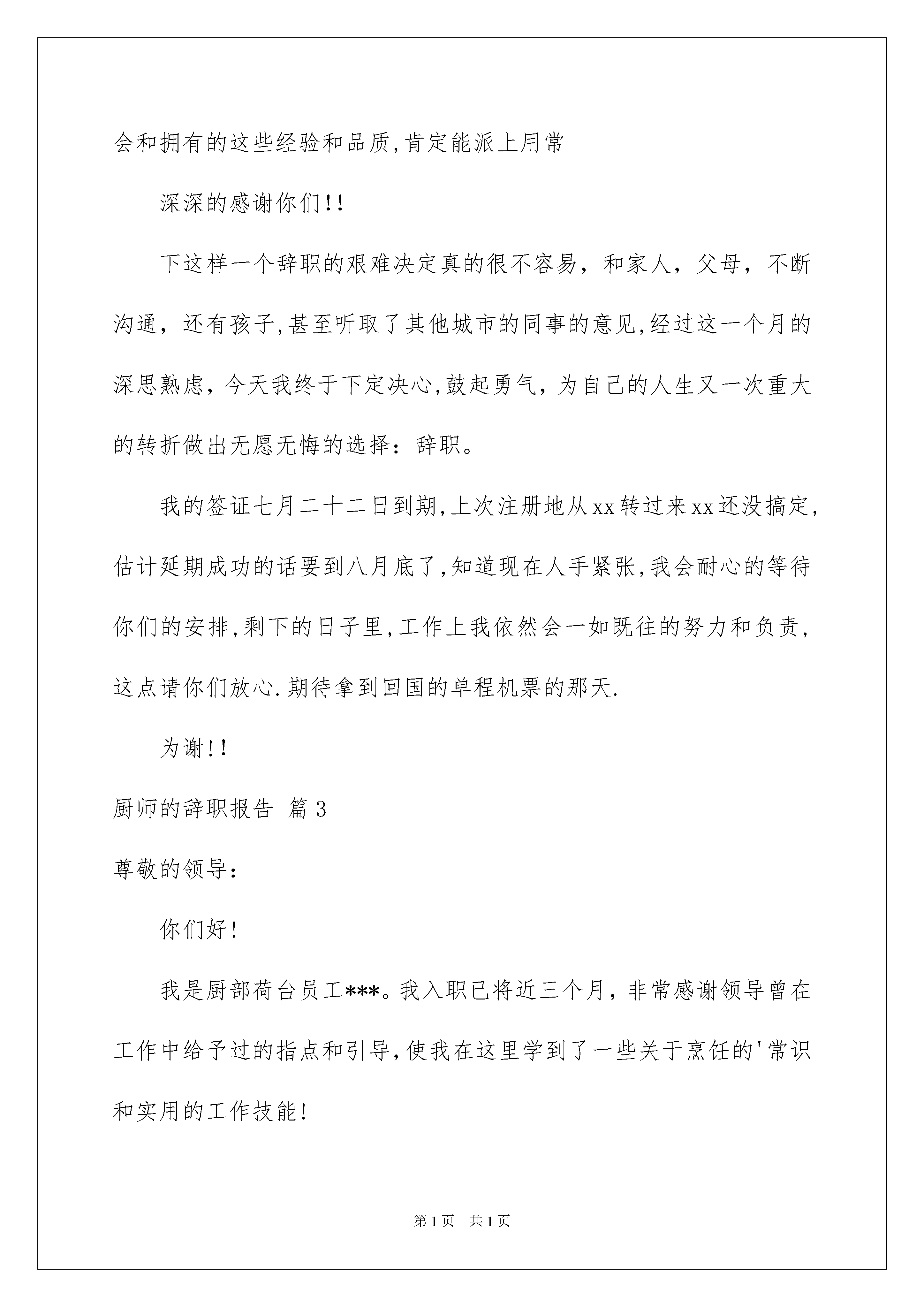 会和拥有的这些经验和品质,肯定能派上用常

深深的感谢你们!!

下这样一个辞职的艰难决定真的很不容易，和家人，父母，不断沟通，还有孩子,甚至听取了其他城市的同事的意见,经过这一个月的深思熟虑，今天我终于下定决心,鼓起勇气，为自己的人生又一次重大的转折做出无愿无悔的选择：辞职。

我的签证七月二十二日到期,上次注册地从xx转过来xx还没搞定,估计延期成功的话要到八月底了,知道现在人手紧张,我会耐心的等待你们的安排,剩下的日子里,工作上我依然会一如既往的努力和负责,这点请你们放心.期待拿到回国的单程机票的那天.

为谢!!

厨师的辞职报告 篇3

尊敬的领导:

你们好!

我是厨部荷台员工***。我入职已将近三个月，非常感谢领导曾在工作中给予过的指点和引导,使我在这里学到了一些关于烹饪的'常识和实用的工作技能!

第1页 共1页